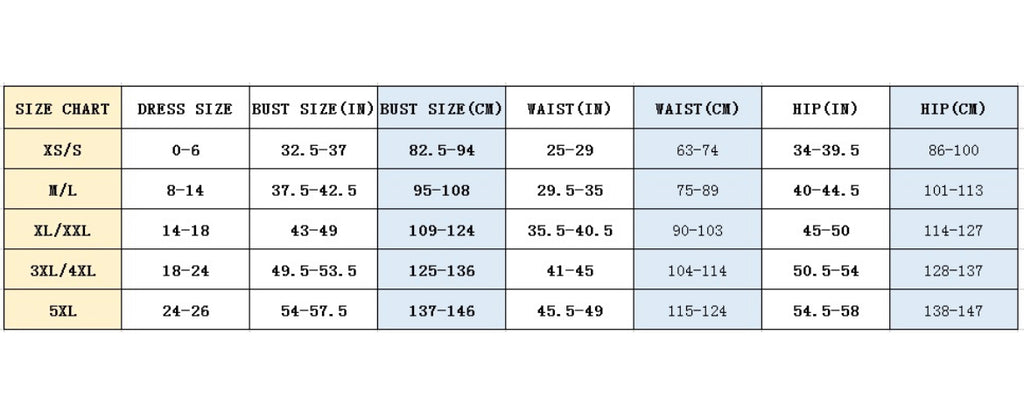 | SIZE CHART | DRESS SIZE | BUST SIZE(IN) | BUST SIZE(CM) | WAIST(IN) | WAIST(CM) | HIP(IN) | HIP(CM) |
|---|---|---|---|---|---|---|---|
| XS/S | 0-6 | 32.5-37 | 82.5-94 | 25-29 | 63-74 | 34-39.5 | 86-100 |
| M/L | 8-14 | 37.5-42.5 | 95-108 | 29.5-35 | 75-89 | 40-44.5 | 101-113 |
| XL/XXL | 14-18 | 43-49 | 109-124 | 35.5-40.5 | 90-103 | 45-50 | 114-127 |
| 3XL/4XL | 18-24 | 49.5-53.5 | 125-136 | 41-45 | 104-114 | 50.5-54 | 128-137 |
| 5XL | 24-26 | 54-57.5 | 137-146 | 45.5-49 | 115-124 | 54.5-58 | 138-147 |